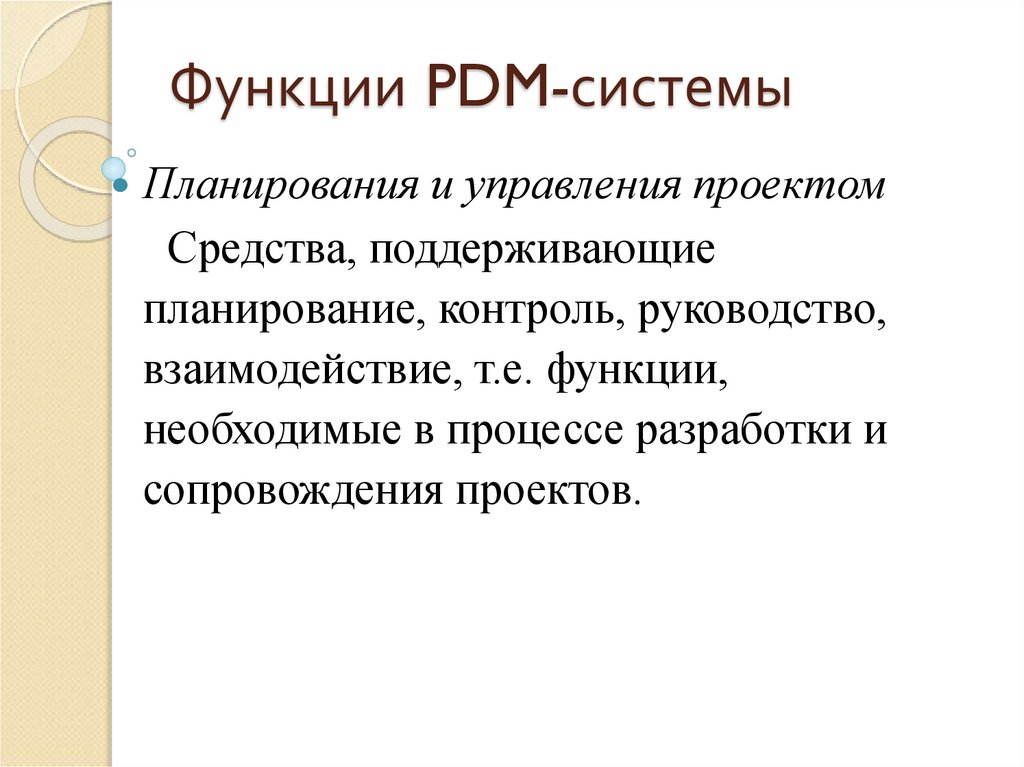 Функции PDM-системы

Планирования и управления проектом

Средства, поддерживающие планирование, контроль, руководство, взаимодействие, т.е. функции, необходимые в процессе разработки и сопровождения проектов.